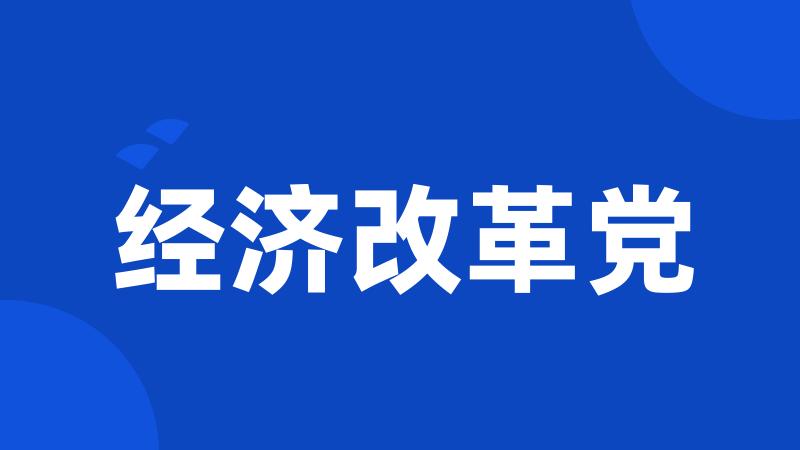 经济改革党